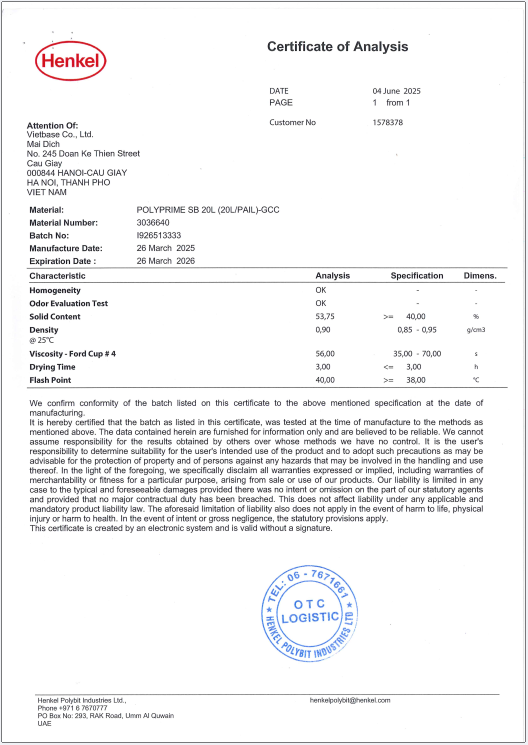 Henkel

Certificate of Analysis

DATE 04 June 2025
PAGE 1 from 1

Customer No 1578378

Attention Of:
Vietbase Co., Ltd.
Mai Dich
No. 245 Doan Ke Thien Street
Cau Giay
000844 HANOI-CAU GIAY
HA NOI, THANH PHO
VIET NAM

Material: POLYPRIME SB 20L (20L/PAIL)-GCC
Material Number: 3036640
Batch No: I926513333
Manufacture Date: 26 March 2025
Expiration Date : 26 March 2026

| Characteristic | Analysis | Specification | Dimens. |
|---|---|---|---|
| Homogeneity | OK | - | - |
| Odor Evaluation Test | OK | - | - |
| Solid Content | 53,75 | >= 40,00 | % |
| Density @ 25℃ | 0,90 | 0,85 - 0,95 | g/cm3 |
| Viscosity - Ford Cup # 4 | 56,00 | 35,00 - 70,00 | s |
| Drying Time | 3,00 | <= 3,00 | h |
| Flash Point | 40,00 | >= 38,00 | ℃ |

We confirm conformity of the batch listed on this certificate to the above mentioned specification at the date of manufacturing.
It is hereby certified that the batch as listed in this certificate, was tested at the time of manufacture to the methods as mentioned above. The data contained herein are furnished for information only and are believed to be reliable. We cannot assume responsibility for the results obtained by others over whose methods we have no control. It is the user's responsibility to determine suitability for the user's intended use of the product and to adopt such precautions as may be advisable for the protection of property and of persons against any hazards that may be involved in the handling and use thereof. In the light of the foregoing, we specifically disclaim all warranties expressed or implied, including warranties of merchantability or fitness for a particular purpose, arising from sale or use of our products. Our liability is limited in any case to the typical and foreseeable damages provided there was no intent or omission on the part of our statutory agents and provided that no major contractual duty has been breached. This does not affect liability under any applicable and mandatory product liability law. The aforesaid limitation of liability also does not apply in the event of harm to life, physical injury or harm to health. In the event of intent or gross negligence, the statutory provisions apply.
This certificate is created by an electronic system and is valid without a signature.

TEL: 06 - 7671661
OTC LOGISTIC
HENKEL POLYBIT INDUSTRIES LTD.

Henkel Polybit Industries Ltd.,
Phone +971 6 7670777
PO Box No: 293, RAK Road, Umm Al Quwain
UAE

henkelpolybit@henkel.com